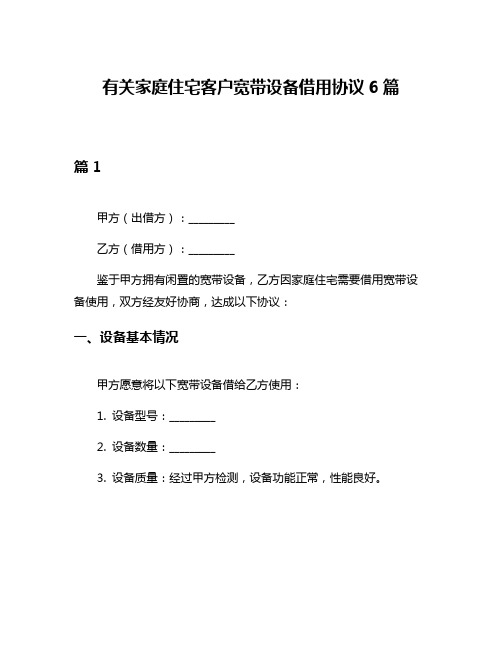 有关家庭住宅客户宽带设备借用协议 6 篇

篇 1

甲方（出借方）：________

乙方（借用方）：________

鉴于甲方拥有闲置的宽带设备，乙方因家庭住宅需要借用宽带设备使用，双方经友好协商，达成以下协议：

一、设备基本情况

甲方愿意将以下宽带设备借给乙方使用：

1. 设备型号：________

2. 设备数量：________

3. 设备质量：经过甲方检测，设备功能正常，性能良好。